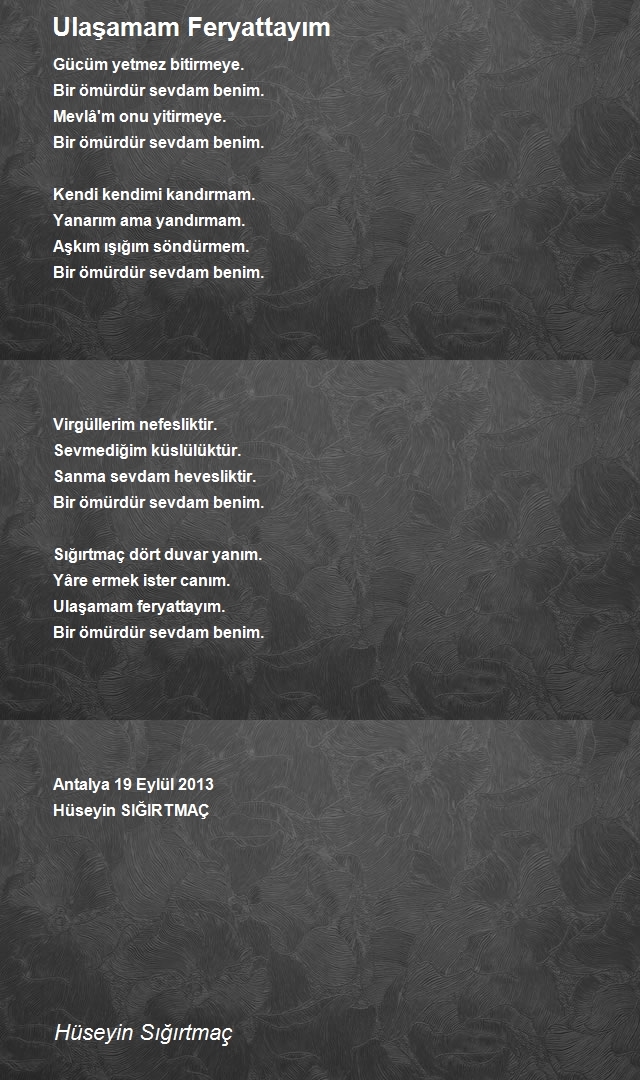 Ulaşamam Feryattayım

Gücüm yetmez bitirmeye.
Bir ömürdür sevdam benim.
Mevlâ'm onu yitirmeye.
Bir ömürdür sevdam benim.

Kendi kendimi kandırmam.
Yanarım ama yandırmam.
Aşkım ışığım söndürmem.
Bir ömürdür sevdam benim.

Virgüllerim nefesliktir.
Sevmediğim küslülüktür.
Sanma sevdam hevesliktir.
Bir ömürdür sevdam benim.

Sığırtmaç dört duvar yanım.
Yâre ermek ister canım.
Ulaşamam feryattayım.
Bir ömürdür sevdam benim.

Antalya 19 Eylül 2013
Hüseyin SIĞIRTMAÇ

Hüseyin Sığırtmaç